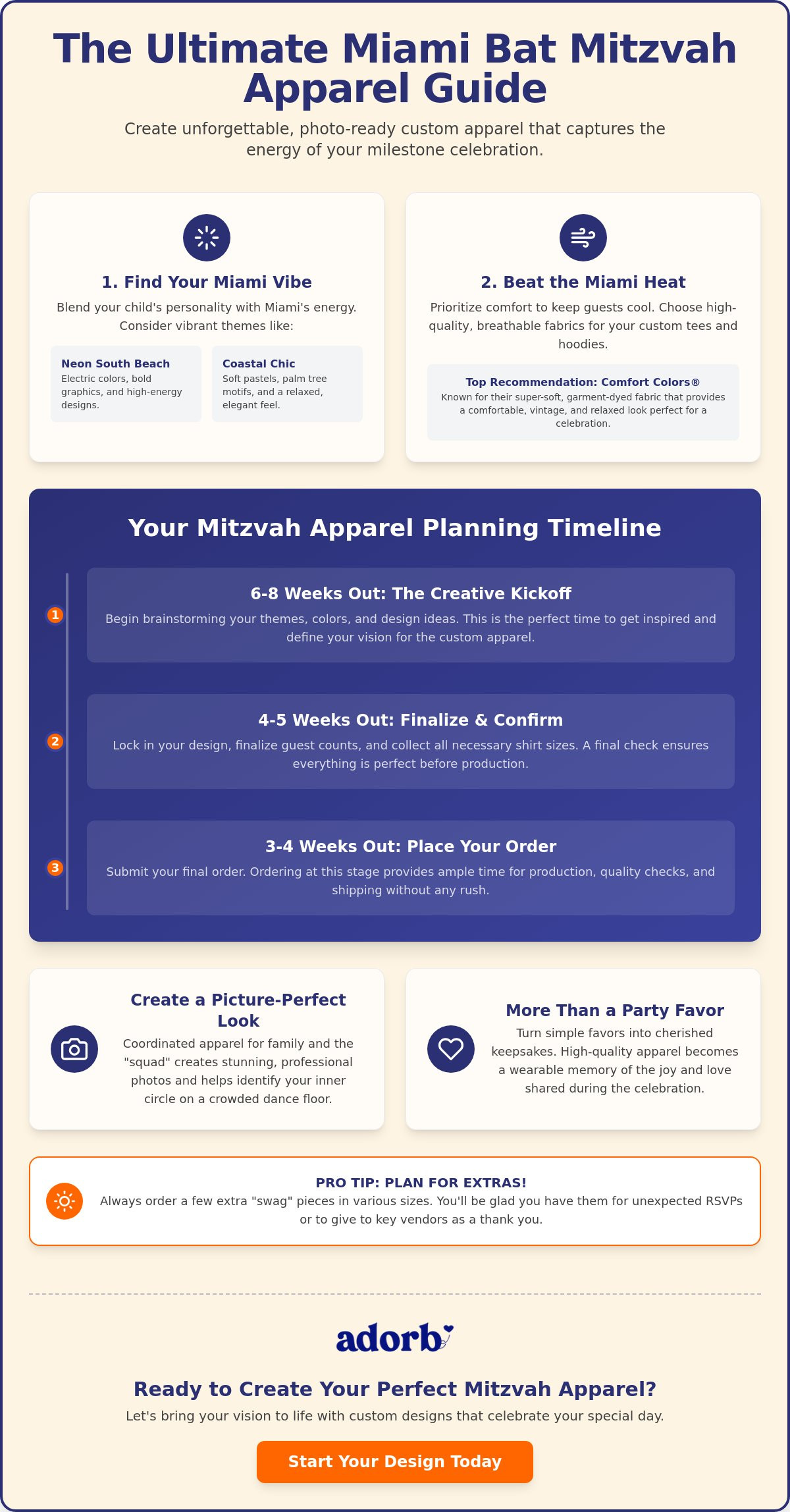 The Ultimate Miami Bat Mitzvah Apparel Guide

Create unforgettable, photo-ready custom apparel that captures the energy of your milestone celebration.

1. Find Your Miami Vibe

Blend your child's personality with Miami's energy. Consider vibrant themes like:

Neon South Beach
Electric colors, bold graphics, and high-energy designs.

Coastal Chic
Soft pastels, palm tree motifs, and a relaxed, elegant feel.

2. Beat the Miami Heat

Prioritize comfort to keep guests cool. Choose high-quality, breathable fabrics for your custom tees and hoodies.

Top Recommendation: Comfort Colors®
Known for their super-soft, garment-dyed fabric that provides a comfortable, vintage, and relaxed look perfect for a celebration.

Your Mitzvah Apparel Planning Timeline

1
6-8 Weeks Out: The Creative Kickoff
Begin brainstorming your themes, colors, and design ideas. This is the perfect time to get inspired and define your vision for the custom apparel.

2
4-5 Weeks Out: Finalize & Confirm
Lock in your design, finalize guest counts, and collect all necessary shirt sizes. A final check ensures everything is perfect before production.

3
3-4 Weeks Out: Place Your Order
Submit your final order. Ordering at this stage provides ample time for production, quality checks, and shipping without any rush.

Create a Picture-Perfect Look
Coordinated apparel for family and the "squad" creates stunning, professional photos and helps identify your inner circle on a crowded dance floor.

More Than a Party Favor
Turn simple favors into cherished keepsakes. High-quality apparel becomes a wearable memory of the joy and love shared during the celebration.

PRO TIP: PLAN FOR EXTRAS!
Always order a few extra "swag" pieces in various sizes. You'll be glad you have them for unexpected RSVPs or to give to key vendors as a thank you.

adorb

Ready to Create Your Perfect Mitzvah Apparel?

Let's bring your vision to life with custom designs that celebrate your special day.

Start Your Design Today